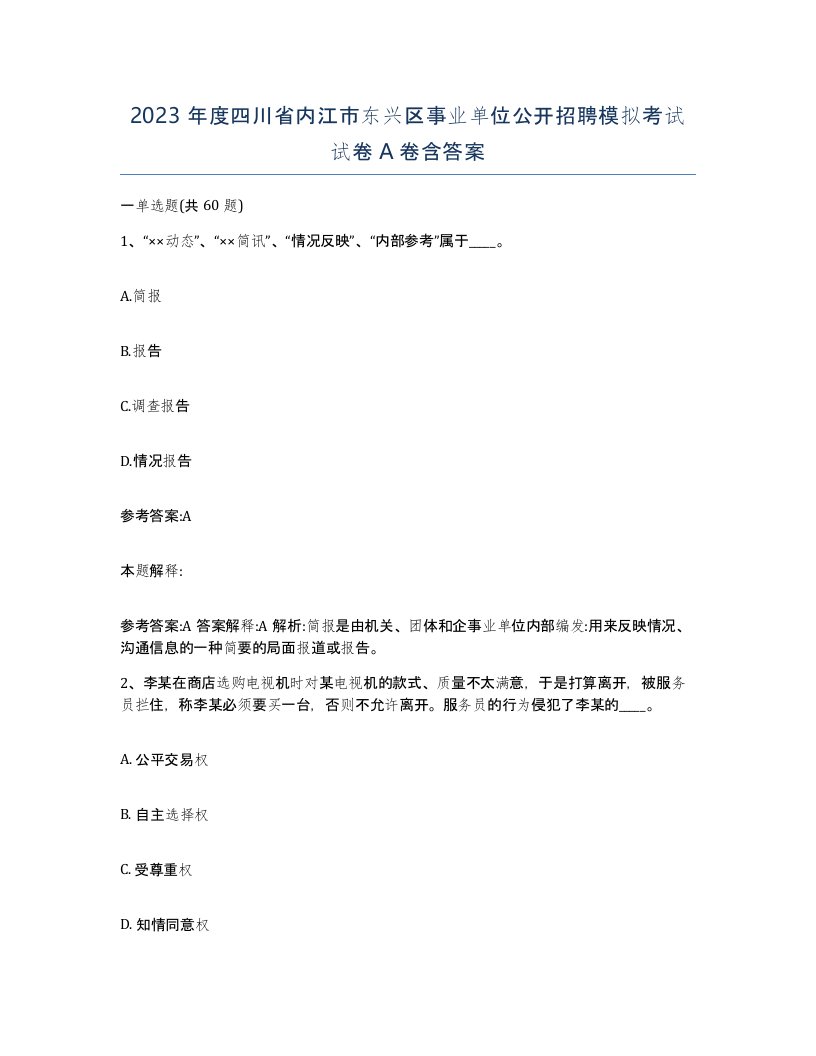 2023 年度四川省内江市东兴区事业单位公开招聘模拟考试试卷 A 卷含答案

一单选题(共 60 题)

1、“××动态”、“××简讯”、“情况反映”、“内部参考”属于____。

A.简报

B.报告

C.调查报告

D.情况报告

参考答案:A

本题解释:

参考答案:A 答案解释:A 解析:简报是由机关、团体和企事业单位内部编发:用来反映情况、沟通信息的一种简要的局面报道或报告。

2、李某在商店选购电视机时对某电视机的款式、质量不太满意，于是打算离开，被服务员拦住，称李某必须要买一台，否则不允许离开。服务员的行为侵犯了李某的____。

A. 公平交易权

B. 自主选择权

C. 受尊重权

D. 知情同意权